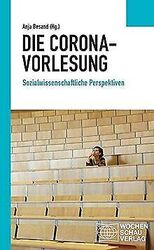 Anja Besand (Hg.)

DIE CORONA-VORLESUNG

Sozialwissenschaftliche Perspektiven

WOCHEN SCHAU VERLAG